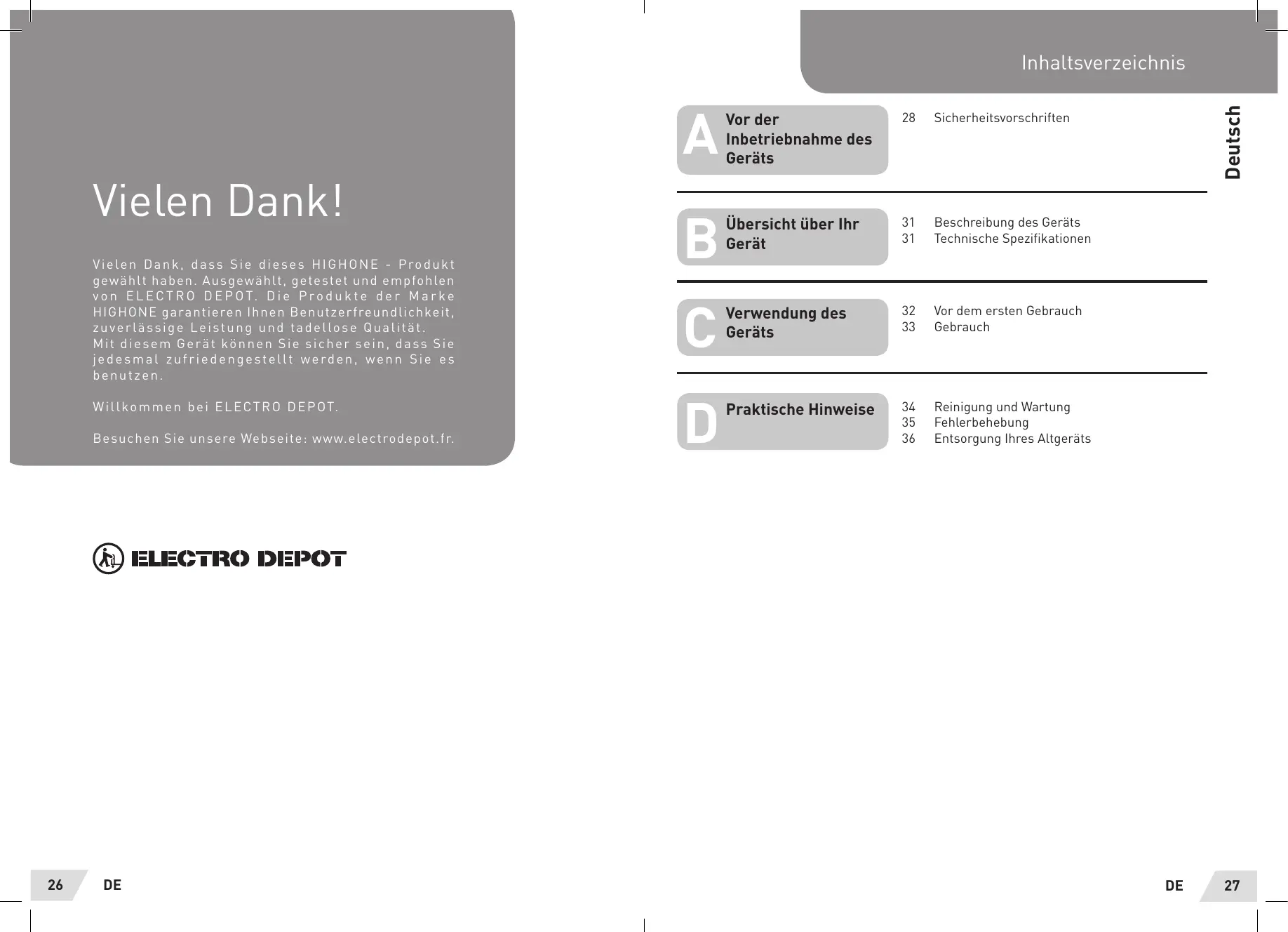 Vielen Dank!

Vielen Dank, dass Sie dieses HIGHONE - Produkt gewählt haben. Ausgewählt, getestet und empfohlen von ELECTRO DEPOT. Die Produkte der Marke HIGHONE garantieren Ihnen Benutzerfreundlichkeit, zuverlässige Leistung und tadellose Qualität. Mit diesem Gerät können Sie sicher sein, dass Sie jedesmal zufriedengestellt werden, wenn Sie es benutzen.

Willkommen bei ELECTRO DEPOT.

Besuchen Sie unsere Webseite: www.electrodepot.fr.

ELECTRO DEPOT

26 DE

Inhaltsverzeichnis

Deutsch

A Vor der Inbetriebnahme des Geräts

28 Sicherheitsvorschriften

B Übersicht über Ihr Gerät

31 Beschreibung des Geräts
31 Technische Spezifikationen

C Verwendung des Geräts

32 Vor dem ersten Gebrauch
33 Gebrauch

D Praktische Hinweise

34 Reinigung und Wartung
35 Fehlerbehebung
36 Entsorgung Ihres Altgeräts

DE 27